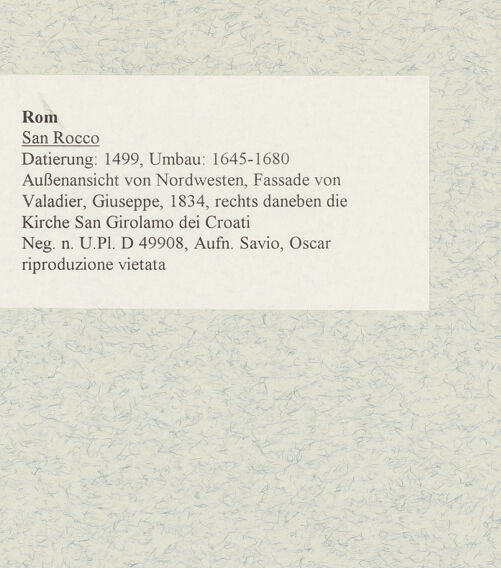 Rom
San Rocco
Datierung: 1499, Umbau: 1645-1680
Außenansicht von Nordwesten, Fassade von Valadier, Giuseppe, 1834, rechts daneben die Kirche San Girolamo dei Croati
Neg. n. U.Pl. D 49908, Aufn. Savio, Oscar
riproduzione vietata